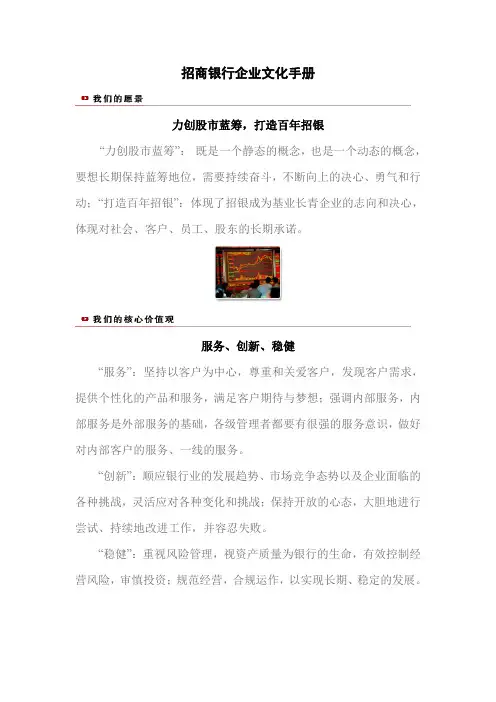 招商银行企业文化手册

我们的愿景

力创股市蓝筹，打造百年招银

“力创股市蓝筹”：既是一个静态的概念，也是一个动态的概念，要想长期保持蓝筹地位，需要持续奋斗，不断向上的决心、勇气和行动；“打造百年招银”：体现了招银成为基业长青企业的志向和决心，体现对社会、客户、员工、股东的长期承诺。

我们的核心价值观

服务、创新、稳健

“服务”：坚持以客户为中心，尊重和关爱客户，发现客户需求，提供个性化的产品和服务，满足客户期待与梦想；强调内部服务，内部服务是外部服务的基础，各级管理者都要有很强的服务意识，做好对内部客户的服务、一线的服务。

“创新”：顺应银行业的发展趋势、市场竞争态势以及企业面临的各种挑战，灵活应对各种变化和挑战；保持开放的心态，大胆地进行尝试、持续地改进工作，并容忍失败。

“稳健”：重视风险管理，视资产质量为银行的生命，有效控制经营风险，审慎投资；规范经营，合规运作，以实现长期、稳定的发展。